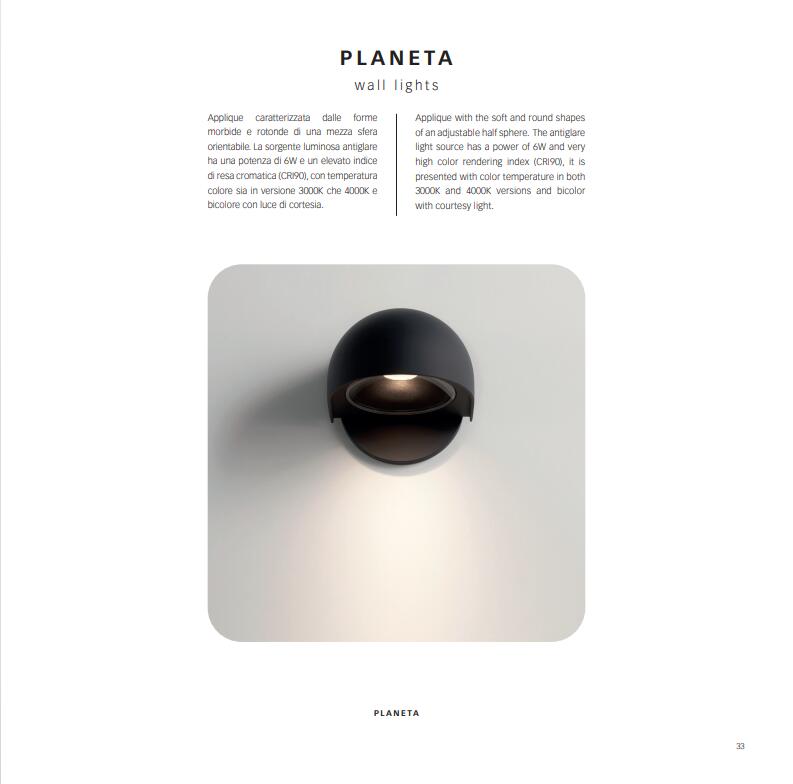 PLANETA
wall lights

Applique caratterizzata dalle forme morbide e rotonde di una mezza sfera orientabile. La sorgente luminosa antiglare ha una potenza di 6W e un elevato indice di resa cromatica (CRI90), con temperatura colore sia in versione 3000K che 4000K e bicolore con luce di cortesia.

Applique with the soft and round shapes of an adjustable half sphere. The antiglare light source has a power of 6W and very high color rendering index (CRI90), it is presented with color temperature in both 3000K and 4000K versions and bicolor with courtesy light.

PLANETA

33